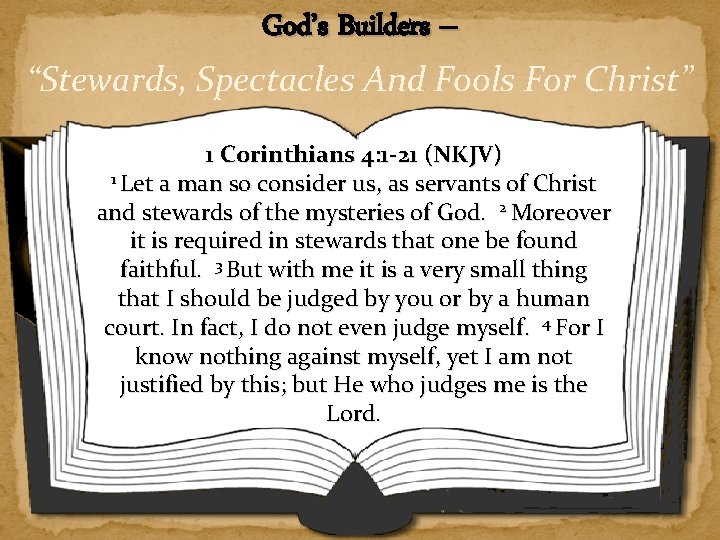 God's Builders –

"Stewards, Spectacles And Fools For Christ"

1 Corinthians 4:1-21 (NKJV)

$^{1}$ Let a man so consider us, as servants of Christ and stewards of the mysteries of God. $^{2}$ Moreover it is required in stewards that one be found faithful. $^{3}$ But with me it is a very small thing that I should be judged by you or by a human court. In fact, I do not even judge myself. $^{4}$ For I know nothing against myself, yet I am not justified by this; but He who judges me is the Lord.